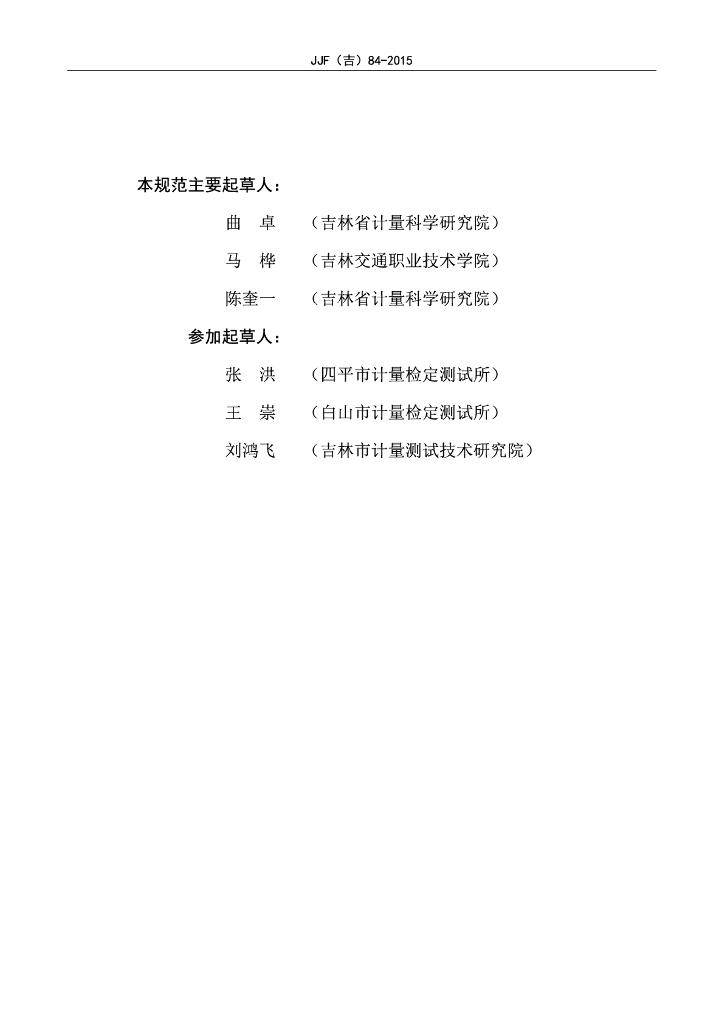 JJF（吉）84-2015

本规范主要起草人：

曲　卓　（吉林省计量科学研究院）

马　桦　（吉林交通职业技术学院）

陈奎一　（吉林省计量科学研究院）

参加起草人：

张　洪　（四平市计量检定测试所）

王　崇　（白山市计量检定测试所）

刘鸿飞　（吉林市计量测试技术研究院）